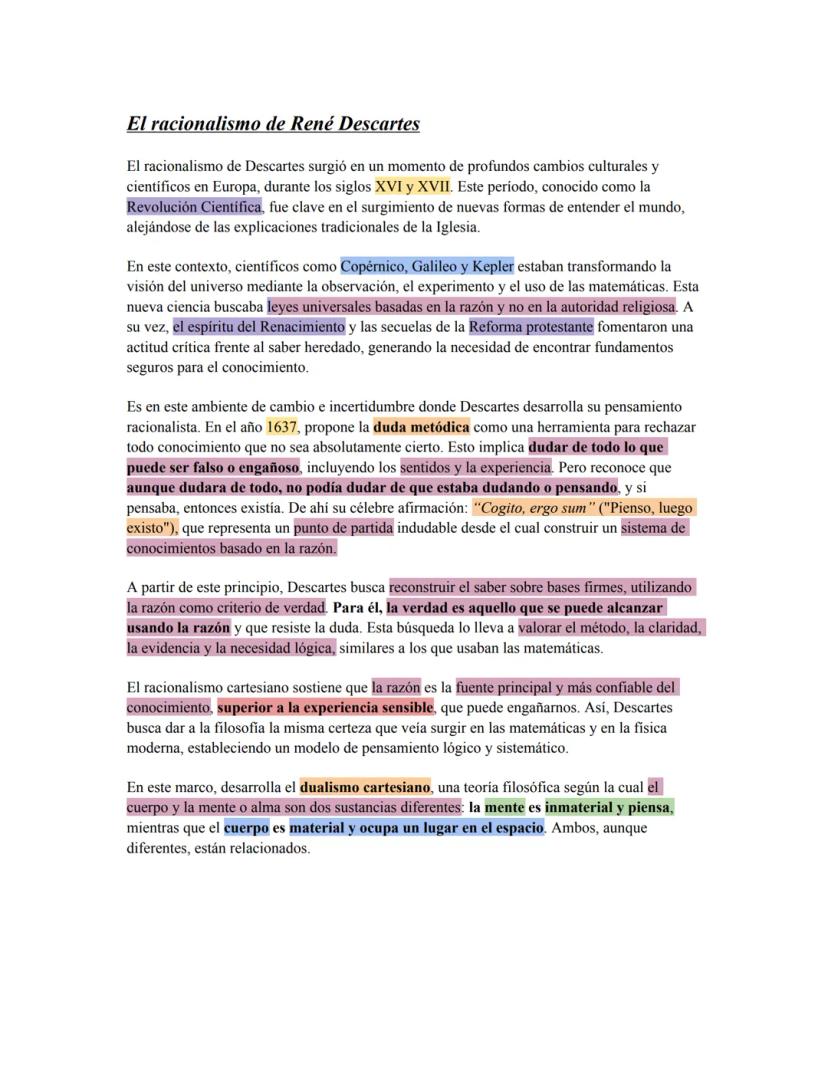 El racionalismo de René Descartes

El racionalismo de Descartes surgió en un momento de profundos cambios culturales y científicos en Europa, durante los siglos XVI y XVII. Este período, conocido como la Revolución Científica, fue clave en el surgimiento de nuevas formas de entender el mundo, alejándose de las explicaciones tradicionales de la Iglesia.

En este contexto, científicos como Copérnico, Galileo y Kepler estaban transformando la visión del universo mediante la observación, el experimento y el uso de las matemáticas. Esta nueva ciencia buscaba leyes universales basadas en la razón y no en la autoridad religiosa. A su vez, el espíritu del Renacimiento y las secuelas de la Reforma protestante fomentaron una actitud crítica frente al saber heredado, generando la necesidad de encontrar fundamentos seguros para el conocimiento.

Es en este ambiente de cambio e incertidumbre donde Descartes desarrolla su pensamiento racionalista. En el año 1637, propone la duda metódica como una herramienta para rechazar todo conocimiento que no sea absolutamente cierto. Esto implica dudar de todo lo que puede ser falso o engañoso, incluyendo los sentidos y la experiencia. Pero reconoce que aunque dudara de todo, no podía dudar de que estaba dudando o pensando, y si pensaba, entonces existía. De ahí su célebre afirmación: "Cogito, ergo sum" ("Pienso, luego existo"), que representa un punto de partida indudable desde el cual construir un sistema de conocimientos basado en la razón.

A partir de este principio, Descartes busca reconstruir el saber sobre bases firmes, utilizando la razón como criterio de verdad. Para él, la verdad es aquello que se puede alcanzar usando la razón y que resiste la duda. Esta búsqueda lo lleva a valorar el método, la claridad, la evidencia y la necesidad lógica, similares a los que usaban las matemáticas.

El racionalismo cartesiano sostiene que la razón es la fuente principal y más confiable del conocimiento, superior a la experiencia sensible, que puede engañarnos. Así, Descartes busca dar a la filosofía la misma certeza que veía surgir en las matemáticas y en la física moderna, estableciendo un modelo de pensamiento lógico y sistemático.

En este marco, desarrolla el dualismo cartesiano, una teoría filosófica según la cual el cuerpo y la mente o alma son dos sustancias diferentes: la mente es inmaterial y piensa, mientras que el cuerpo es material y ocupa un lugar en el espacio. Ambos, aunque diferentes, están relacionados.